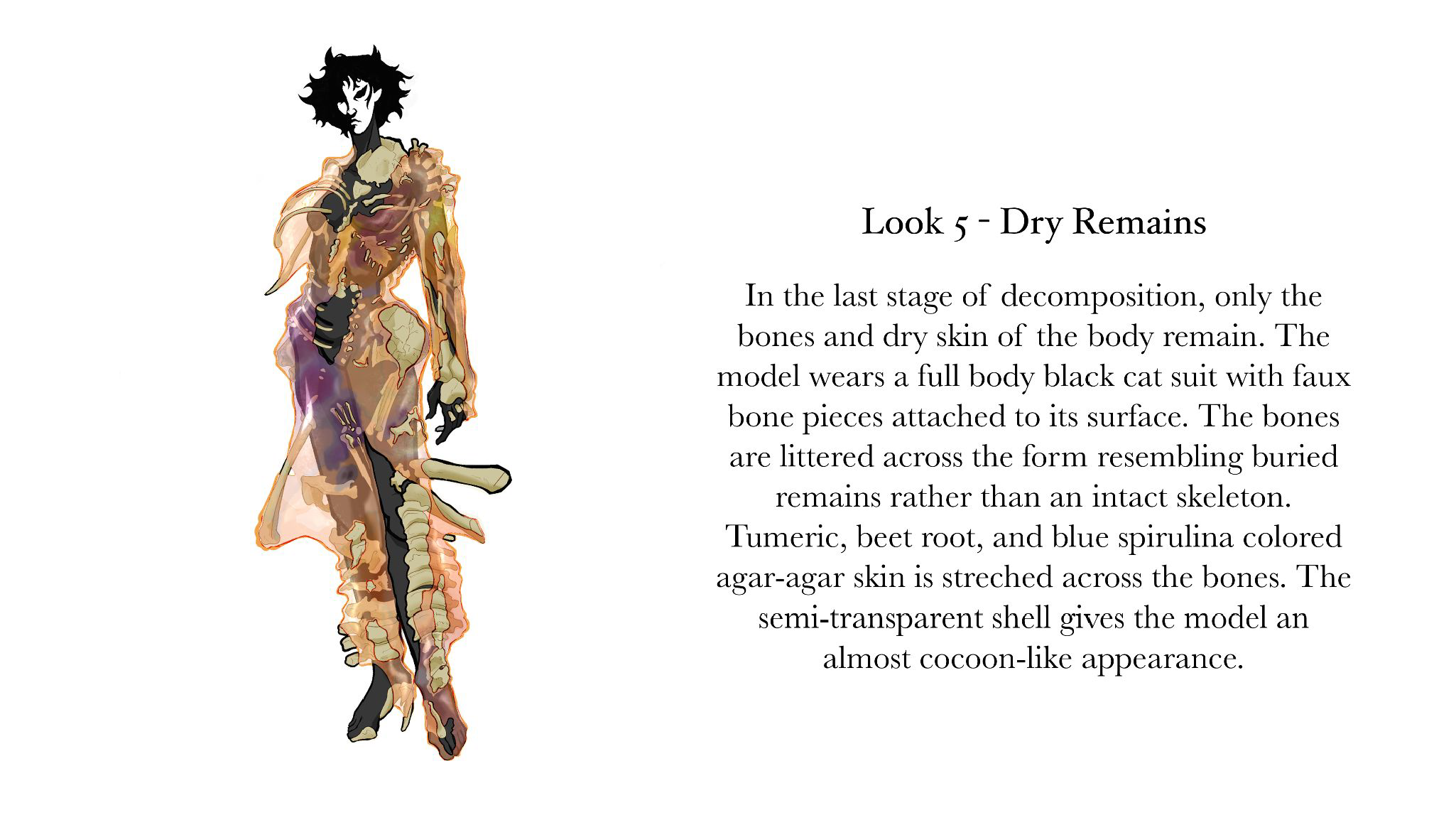 Look 5 - Dry Remains

In the last stage of decomposition, only the bones and dry skin of the body remain. The model wears a full body black cat suit with faux bone pieces attached to its surface. The bones are littered across the form resembling buried remains rather than an intact skeleton. Tumeric, beet root, and blue spirulina colored agar-agar skin is streched across the bones. The semi-transparent shell gives the model an almost cocoon-like appearance.